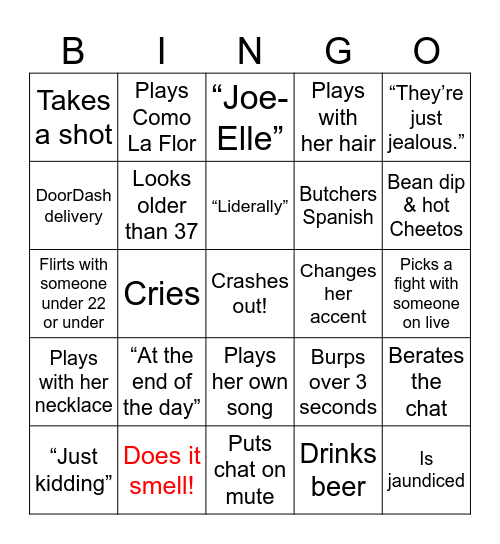 | B | I | N | G | O |
|---|---|---|---|---|
| Takes a shot | Plays Como La Flor | “Joe-Elle” | Plays with her hair | “They’re just jealous.” |
| DoorDash delivery | Looks older than 37 | “Liderally” | Butchers Spanish | Bean dip & hot Cheetos |
| Flirts with someone under 22 or under | Cries | Crashes out! | Changes her accent | Picks a fight with someone on live |
| Plays with her necklace | “At the end of the day” | Plays her own song | Burps over 3 seconds | Berates the chat |
| “Just kidding” | Does it smell! | Puts chat on mute | Drinks beer | Is jaundiced |